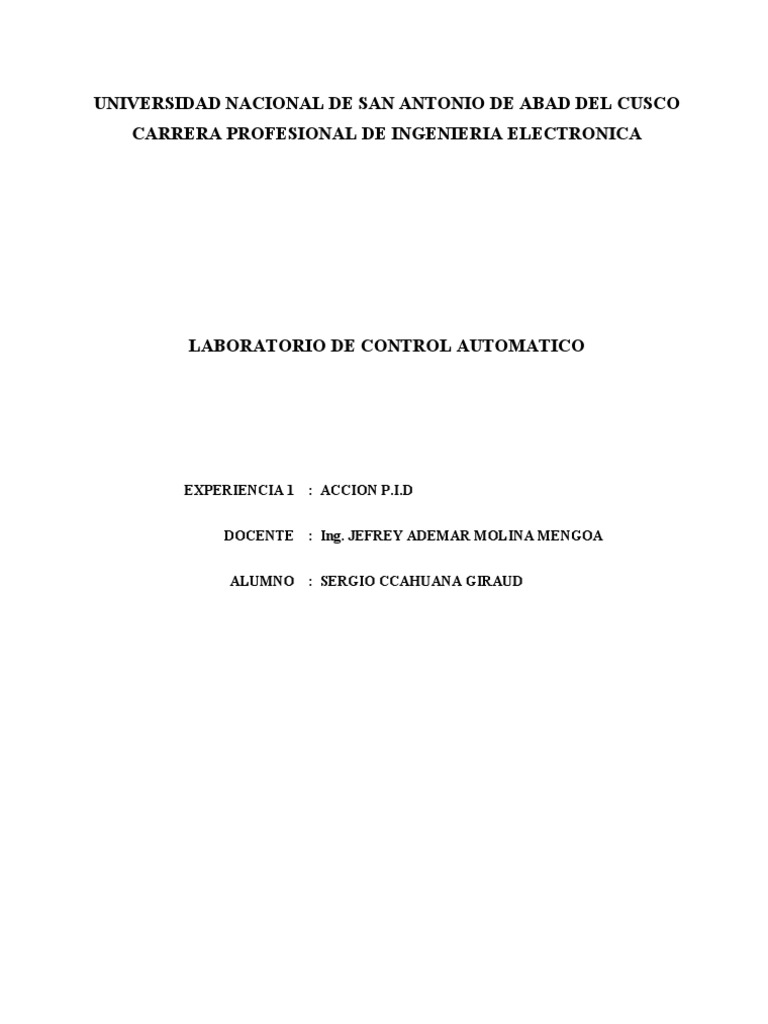 UNIVERSIDAD NACIONAL DE SAN ANTONIO DE ABAD DEL CUSCO
CARRERA PROFESIONAL DE INGENIERIA ELECTRONICA

LABORATORIO DE CONTROL AUTOMATICO

EXPERIENCIA 1 : ACCION P.I.D

DOCENTE : Ing. JEFREY ADEMAR MOLINA MENGOA

ALUMNO : SERGIO CCAHUANA GIRAUD